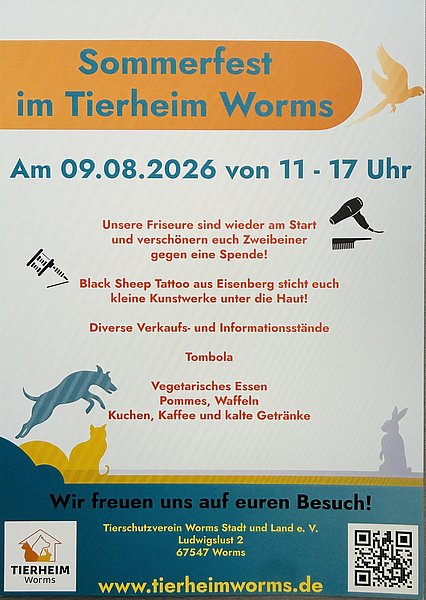 Sommerfest
im Tierheim Worms

Am 09.08.2026 von 11 - 17 Uhr

Unsere Friseure sind wieder am Start und verschönern euch Zweibeiner gegen eine Spende!

Black Sheep Tattoo aus Eisenberg sticht euch kleine Kunstwerke unter die Haut!

Diverse Verkaufs- und Informationsstände

Tombola

Vegetarisches Essen
Pommes, Waffeln
Kuchen, Kaffee und kalte Getränke

Wir freuen uns auf euren Besuch!

TIERHEIM
Worms

Tierschutzverein Worms Stadt und Land e. V.
Ludwigslust 2
67547 Worms

www.tierheimworms.de